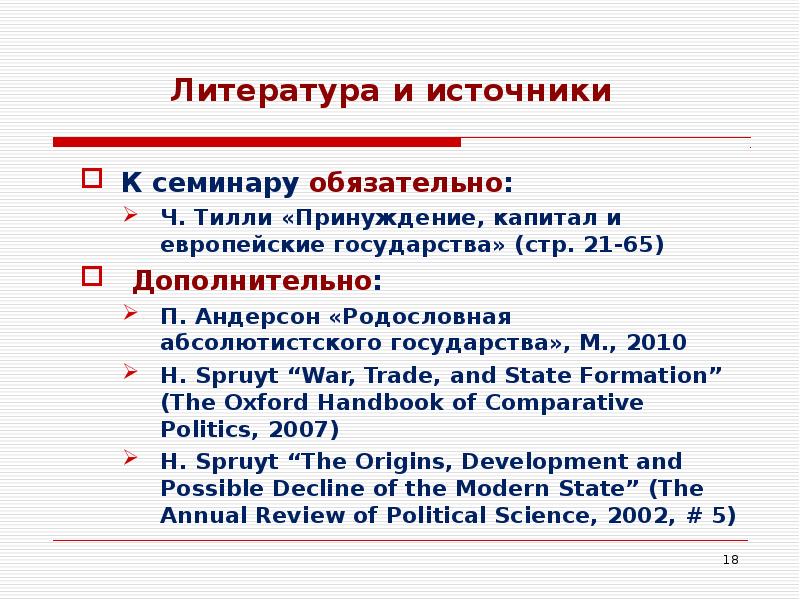 Литература и источники

К семинару обязательно:

Ч. Тилли «Принуждение, капитал и европейские государства» (стр. 21-65)

Дополнительно:

П. Андерсон «Родословная абсолютистского государства», М., 2010

H. Spruyt “War, Trade, and State Formation” (The Oxford Handbook of Comparative Politics, 2007)

H. Spruyt “The Origins, Development and Possible Decline of the Modern State” (The Annual Review of Political Science, 2002, # 5)

18